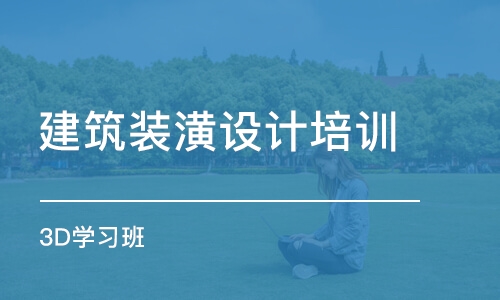 建筑装潢设计培训

3D学习班